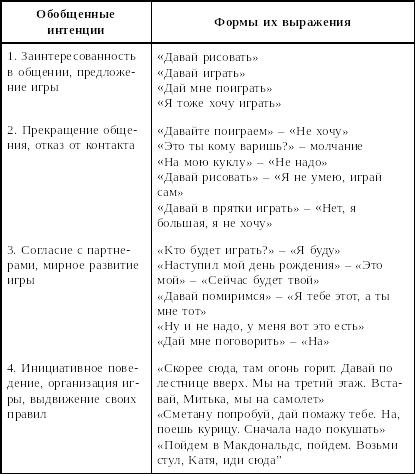 | Обобщенные интенции | Формы их выражения |
|---|---|
| 1. Заинтересованность в общении, предложение игры | «Давай рисовать» «Давай играть» «Дай мне поиграть» «Я тоже хочу играть» |
| 2. Прекращение общения, отказ от контакта | «Давайте поиграем» – «Не хочу» «Это ты кому варишь?» – молчание «На мою куклу» – «Не надо» «Давай рисовать» – «Я не умею, играй сам» «Давай в прятки играть» – «Нет, я большая, я не хочу» |
| 3. Согласие с партнерами, мирное развитие игры | «Кто будет играть?» – «Я буду» «Наступил мой день рождения» – «Это мой» – «Сейчас будет твой» «Давай помиримся» – «Я тебе этот, а ты мне тот» «Ну и не надо, у меня вот это есть» «Дай мне поговорить» – «На» |
| 4. Инициативное поведение, организация игры, выдвижение своих правил | «Скорее сюда, там огонь горит. Давай по лестнице вверх. Мы на третий этаж. Вставай, Митька, мы на самолет» «Сметану попробуй, дай помажу тебе. На, поешь курицу. Сначала надо покушать» «Пойдем в Макдональдс, пойдем. Возьми стул, Катя, иди сюда" |